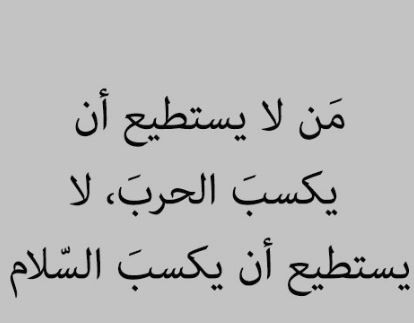 مَن لا يستطيع أن يكسبَ الحربَ، لا يستطيع أن يكسبَ السّلام